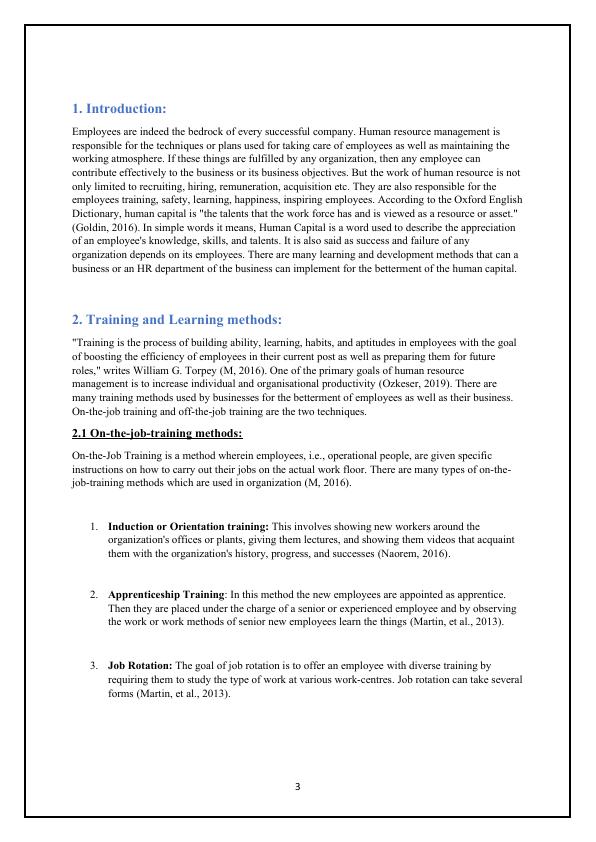 1. Introduction:

Employees are indeed the bedrock of every successful company. Human resource management is responsible for the techniques or plans used for taking care of employees as well as maintaining the working atmosphere. If these things are fulfilled by any organization, then any employee can contribute effectively to the business or its business objectives. But the work of human resource is not only limited to recruiting, hiring, remuneration, acquisition etc. They are also responsible for the employees training, safety, learning, happiness, inspiring employees. According to the Oxford English Dictionary, human capital is "the talents that the work force has and is viewed as a resource or asset." (Goldin, 2016). In simple words it means, Human Capital is a word used to describe the appreciation of an employee's knowledge, skills, and talents. It is also said as success and failure of any organization depends on its employees. There are many learning and development methods that can a business or an HR department of the business can implement for the betterment of the human capital.

2. Training and Learning methods:

"Training is the process of building ability, learning, habits, and aptitudes in employees with the goal of boosting the efficiency of employees in their current post as well as preparing them for future roles," writes William G. Torpey (M, 2016). One of the primary goals of human resource management is to increase individual and organisational productivity (Ozkeser, 2019). There are many training methods used by businesses for the betterment of employees as well as their business. On-the-job training and off-the-job training are the two techniques.

2.1 On-the-job-training methods:

On-the-Job Training is a method wherein employees, i.e., operational people, are given specific instructions on how to carry out their jobs on the actual work floor. There are many types of on-the-job-training methods which are used in organization (M, 2016).

1. Induction or Orientation training: This involves showing new workers around the organization's offices or plants, giving them lectures, and showing them videos that acquaint them with the organization's history, progress, and successes (Naorem, 2016).

2. Apprenticeship Training: In this method the new employees are appointed as apprentice. Then they are placed under the charge of a senior or experienced employee and by observing the work or work methods of senior new employees learn the things (Martin, et al., 2013).

3. Job Rotation: The goal of job rotation is to offer an employee with diverse training by requiring them to study the type of work at various work-centres. Job rotation can take several forms (Martin, et al., 2013).

3